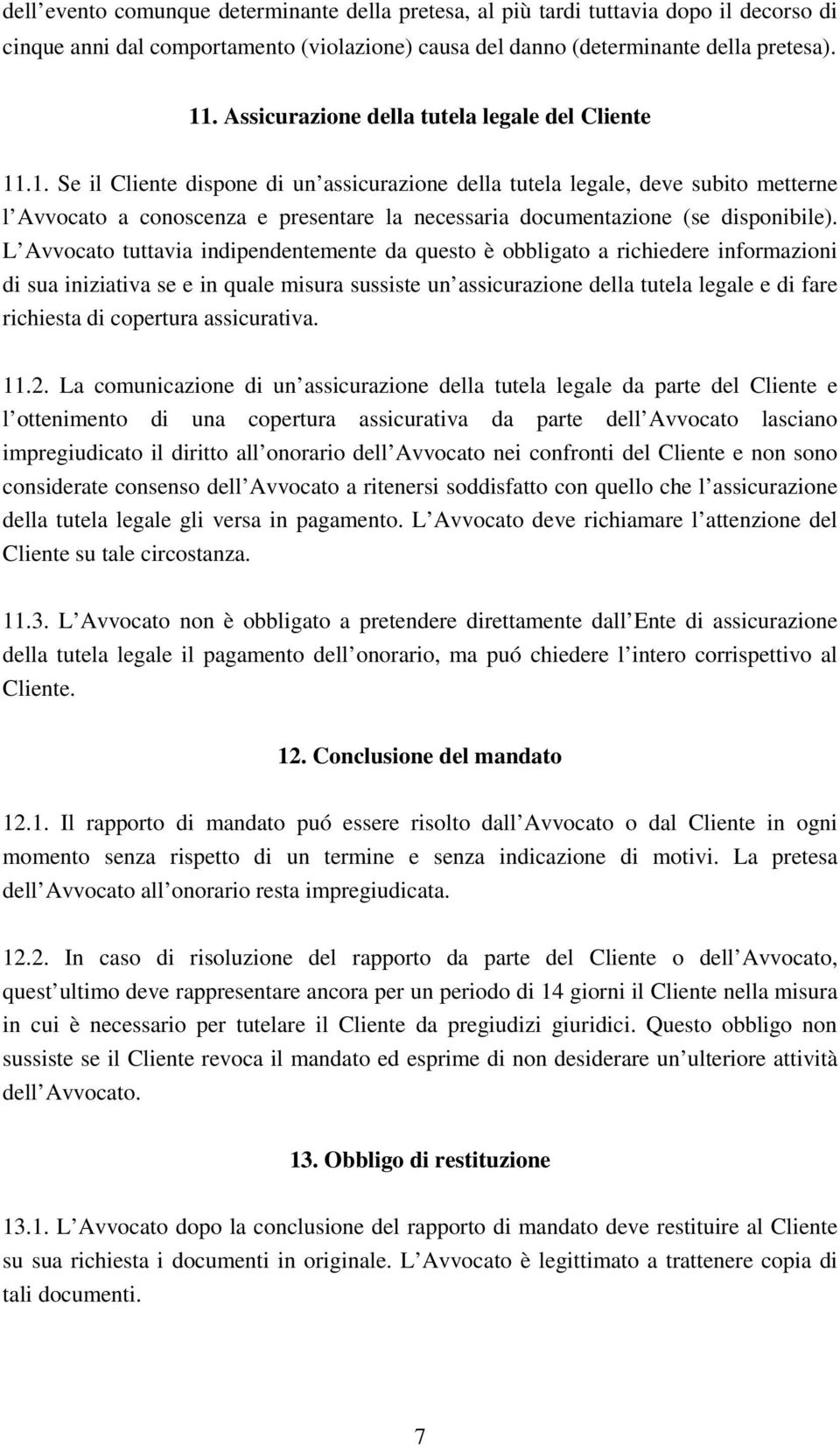 dell evento comunque determinante della pretesa, al più tardi tuttavia dopo il decorso di cinque anni dal comportamento (violazione) causa del danno (determinante della pretesa).

11. Assicurazione della tutela legale del Cliente

11.1. Se il Cliente dispone di un assicurazione della tutela legale, deve subito metterne l Avvocato a conoscenza e presentare la necessaria documentazione (se disponibile). L Avvocato tuttavia indipendentemente da questo è obbligato a richiedere informazioni di sua iniziativa se e in quale misura sussiste un assicurazione della tutela legale e di fare richiesta di copertura assicurativa.

11.2. La comunicazione di un assicurazione della tutela legale da parte del Cliente e l ottenimento di una copertura assicurativa da parte dell Avvocato lasciano impregiudicato il diritto all onorario dell Avvocato nei confronti del Cliente e non sono considerate consenso dell Avvocato a ritenersi soddisfatto con quello che l assicurazione della tutela legale gli versa in pagamento. L Avvocato deve richiamare l attenzione del Cliente su tale circostanza.

11.3. L Avvocato non è obbligato a pretendere direttamente dall Ente di assicurazione della tutela legale il pagamento dell onorario, ma puó chiedere l intero corrispettivo al Cliente.

12. Conclusione del mandato

12.1. Il rapporto di mandato puó essere risolto dall Avvocato o dal Cliente in ogni momento senza rispetto di un termine e senza indicazione di motivi. La pretesa dell Avvocato all onorario resta impregiudicata.

12.2. In caso di risoluzione del rapporto da parte del Cliente o dell Avvocato, quest ultimo deve rappresentare ancora per un periodo di 14 giorni il Cliente nella misura in cui è necessario per tutelare il Cliente da pregiudizi giuridici. Questo obbligo non sussiste se il Cliente revoca il mandato ed esprime di non desiderare un ulteriore attività dell Avvocato.

13. Obbligo di restituzione

13.1. L Avvocato dopo la conclusione del rapporto di mandato deve restituire al Cliente su sua richiesta i documenti in originale. L Avvocato è legittimato a trattenere copia di tali documenti.

7